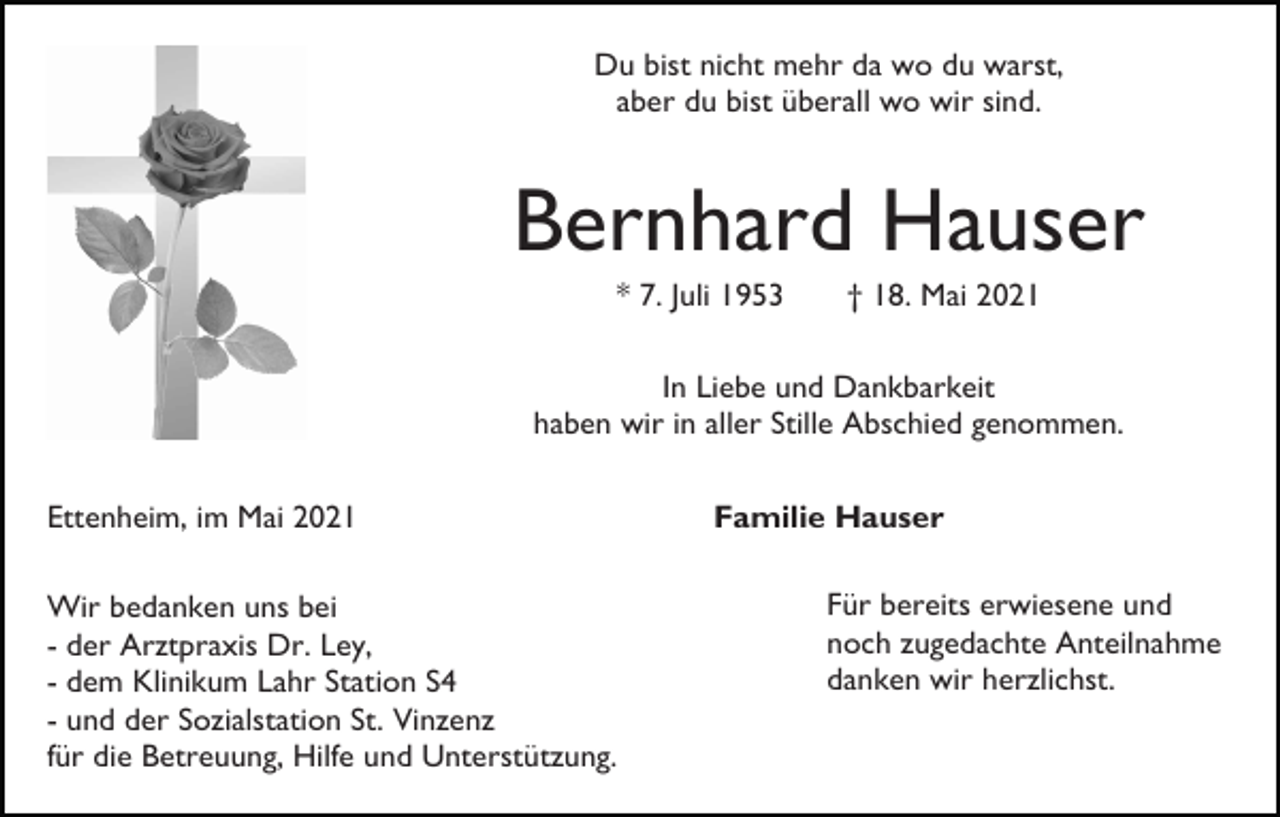 Du bist nicht mehr da wo du warst,
aber du bist überall wo wir sind.

Bernhard Hauser

* 7. Juli 1953 † 18. Mai 2021

In Liebe und Dankbarkeit
haben wir in aller Stille Abschied genommen.

Ettenheim, im Mai 2021

Familie Hauser

Wir bedanken uns bei
- der Arztpraxis Dr. Ley,
- dem Klinikum Lahr Station S4
- und der Sozialstation St. Vinzenz
für die Betreuung, Hilfe und Unterstützung.

Für bereits erwiesene und noch zugedachte Anteilnahme danken wir herzlichst.